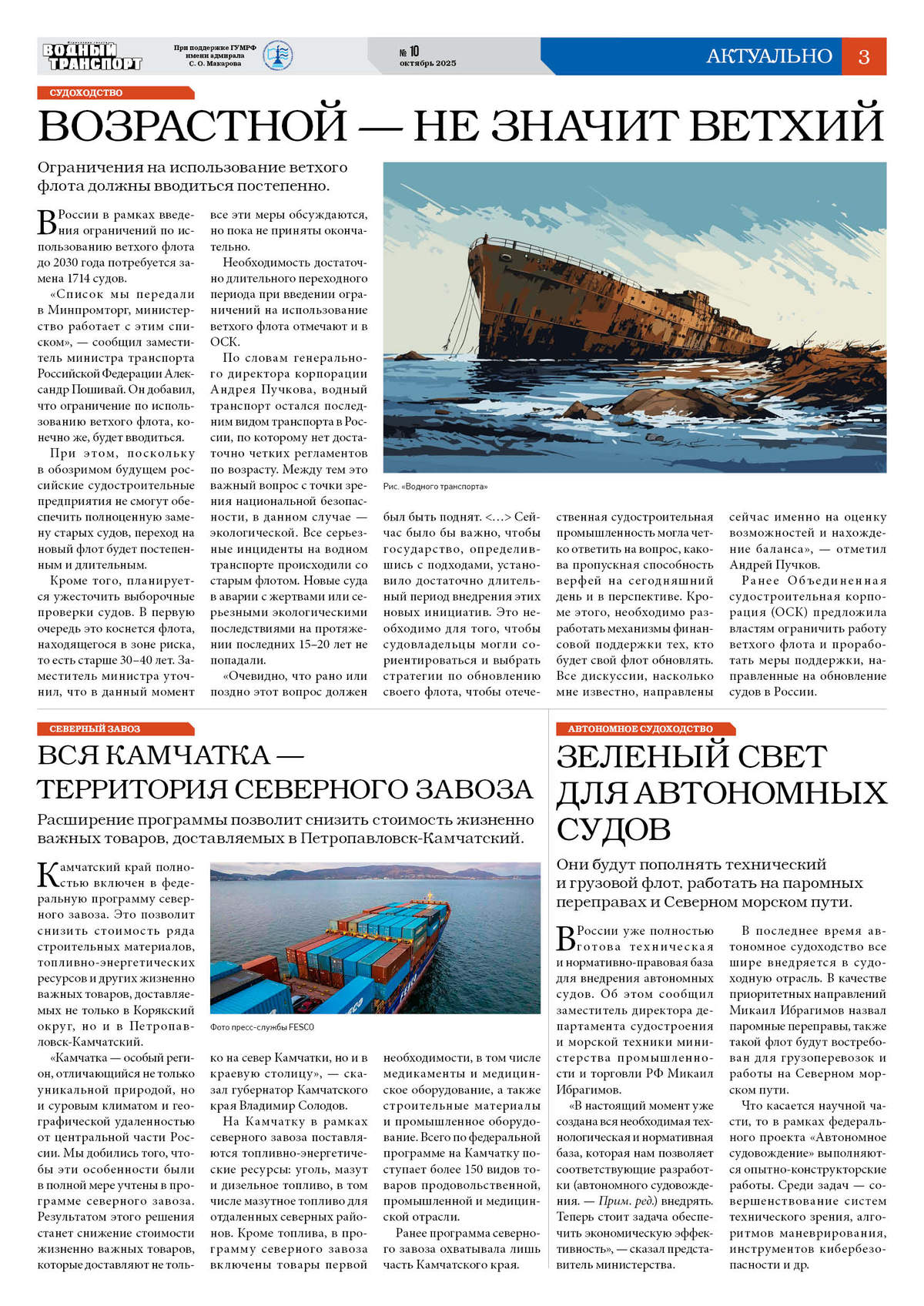 ВОДНЫЙ ТРАНСПОРТ

При поддержке ГУМРФ имени адмирала С. О. Макарова

№ 10
октябрь 2025

АКТУАЛЬНО 3

СУДОХОДСТВО

ВОЗРАСТНОЙ — НЕ ЗНАЧИТ ВЕТХИЙ

Ограничения на использование ветхого флота должны вводиться постепенно.

В России в рамках введения ограничений по использованию ветхого флота до 2030 года потребуется замена 1714 судов.

«Список мы передали в Минпромторг, министерство работает с этим списком», — сообщил заместитель министра транспорта Российской Федерации Александр Пошивай. Он добавил, что ограничение по использованию ветхого флота, конечно же, будет вводиться.

При этом, поскольку в обозримом будущем российские судостроительные предприятия не смогут обеспечить полноценную замену старых судов, переход на новый флот будет постепенным и длительным.

Кроме того, планируется ужесточить выборочные проверки судов. В первую очередь это коснется флота, находящегося в зоне риска, то есть старше 30–40 лет. Заместитель министра уточнил, что в данный момент все эти меры обсуждаются, но пока не приняты окончательно.

Необходимость достаточно длительного переходного периода при введении ограничений на использование ветхого флота отмечают и в ОСК.

По словам генерального директора корпорации Андрея Пучкова, водный транспорт остался последним видом транспорта в России, по которому нет достаточно четких регламентов по возрасту. Между тем это важный вопрос с точки зрения национальной безопасности, в данном случае — экологической. Все серьезные инциденты на водном транспорте происходили со старым флотом. Новые суда в аварии с жертвами или серьезными экологическими последствиями на протяжении последних 15–20 лет не попадали.

«Очевидно, что рано или поздно этот вопрос должен был быть поднят. <…> Сейчас было бы важно, чтобы государство, определившись с подходами, установило достаточно длительный период внедрения этих новых инициатив. Это необходимо для того, чтобы судовладельцы могли сориентироваться и выбрать стратегии по обновлению своего флота, чтобы отечественная судостроительная промышленность могла четко ответить на вопрос, какова пропускная способность верфей на сегодняшний день и в перспективе. Кроме этого, необходимо разработать механизмы финансовой поддержки тех, кто будет свой флот обновлять. Все дискуссии, насколько мне известно, направлены сейчас именно на оценку возможностей и нахождение баланса», — отметил Андрей Пучков.

Ранее Объединенная судостроительная корпорация (ОСК) предложила властям ограничить работу ветхого флота и проработать меры поддержки, направленные на обновление судов в России.

Рис. «Водного транспорта»

СЕВЕРНЫЙ ЗАВОЗ

ВСЯ КАМЧАТКА — ТЕРРИТОРИЯ СЕВЕРНОГО ЗАВОЗА

Расширение программы позволит снизить стоимость жизненно важных товаров, доставляемых в Петропавловск-Камчатский.

Камчатский край полностью включен в федеральную программу северного завоза. Это позволит снизить стоимость ряда строительных материалов, топливно-энергетических ресурсов и других жизненно важных товаров, доставляемых не только в Корякский округ, но и в Петропавловск-Камчатский.

«Камчатка — особый регион, отличающийся не только уникальной природой, но и суровым климатом и географической удаленностью от центральной части России. Мы добились того, чтобы эти особенности были в полной мере учтены в программе северного завоза. Результатом этого решения станет снижение стоимости жизненно важных товаров, которые доставляют не только на север Камчатки, но и в краевую столицу», — сказал губернатор Камчатского края Владимир Солодов.

На Камчатку в рамках северного завоза поставляются топливно-энергетические ресурсы: уголь, мазут и дизельное топливо, в том числе мазутное топливо для отдаленных северных районов. Кроме топлива, в программу северного завоза включены товары первой необходимости, в том числе медикаменты и медицинское оборудование, а также строительные материалы и промышленное оборудование. Всего по федеральной программе на Камчатку поступает более 150 видов товаров продовольственной, промышленной и медицинской отрасли.

Ранее программа северного завоза охватывала лишь часть Камчатского края.

Фото пресс-службы FESCO

АВТОНОМНОЕ СУДОХОДСТВО

ЗЕЛЕНЫЙ СВЕТ ДЛЯ АВТОНОМНЫХ СУДОВ

Они будут пополнять технический и грузовой флот, работать на паромных переправах и Северном морском пути.

В России уже полностью готова техническая и нормативно-правовая база для внедрения автономных судов. Об этом сообщил заместитель директора департамента судостроения и морской техники министерства промышленности и торговли РФ Микаил Ибрагимов.

«В настоящий момент уже создана вся необходимая технологическая и нормативная база, которая нам позволяет соответствующие разработки (автономного судовождения. — Прим. ред.) внедрять. Теперь стоит задача обеспечить экономическую эффективность», — сказал представитель министерства.

В последнее время автономное судоходство все шире внедряется в судоходную отрасль. В качестве приоритетных направлений Микаил Ибрагимов назвал паромные переправы, также такой флот будут востребован для грузоперевозок и работы на Северном морском пути.

Что касается научной части, то в рамках федерального проекта «Автономное судовождение» выполняются опытно-конструкторские работы. Среди задач — совершенствование систем технического зрения, алгоритмов маневрирования, инструментов кибербезопасности и др.